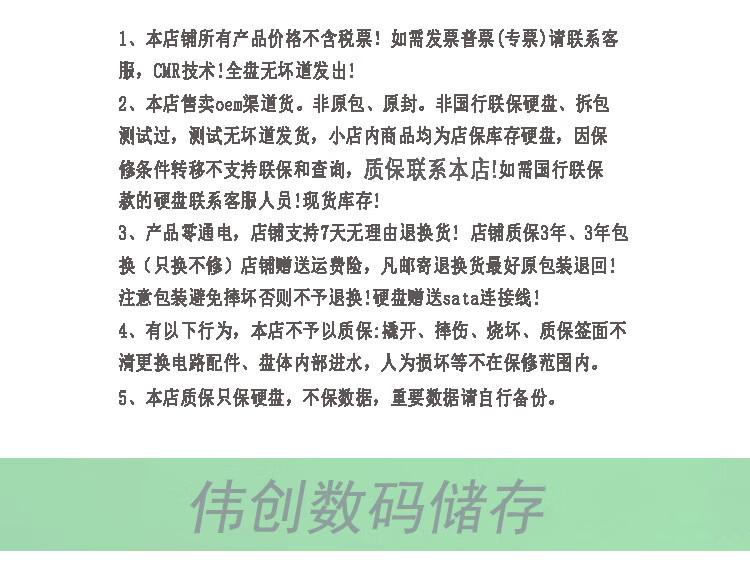 1、本店铺所有产品价格不含税票！如需发票普票(专票)请联系客服，CMR技术!全盘无坏道发出!

2、本店售卖oem渠道货。非原包、原封。非国行联保硬盘、拆包测试过，测试无坏道发货，小店内商品均为店保库存硬盘，因保修条件转移不支持联保和查询，质保联系本店!如需国行联保款的硬盘联系客服人员!现货库存!

3、产品零通电，店铺支持7天无理由退换货！店铺质保3年、3年包换（只换不修）店铺赠送运费险，凡邮寄退换货最好原包装退回！注意包装避免摔坏否则不予退换!硬盘赠送sata连接线!

4、有以下行为，本店不予以质保:撬开、摔伤、烧坏、质保签面不清更换电路配件、盘体内部进水，人为损坏等不在保修范围内。

5、本店质保只保硬盘，不保数据，重要数据请自行备份。

伟创数码储存